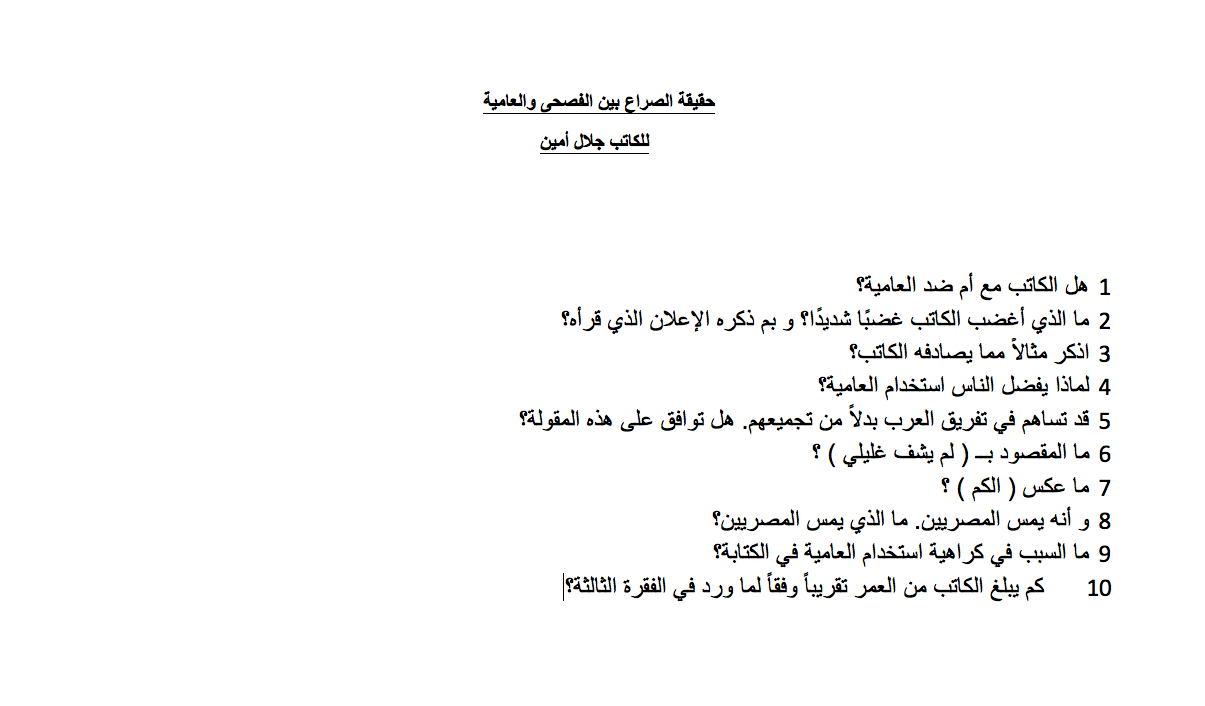 حقيقة الصراع بين الفصحى والعامية

للكاتب جلال أمين

1 هل الكاتب مع أم ضد العامية؟
2 ما الذي أغضب الكاتب غضبًا شديدًا؟ و بم ذكره الإعلان الذي قرأه؟
3 اذكر مثالاً مما يصادفه الكاتب؟
4 لماذا يفضل الناس استخدام العامية؟
5 قد تساهم في تفريق العرب بدلاً من تجميعهم. هل توافق على هذه المقولة؟
6 ما المقصود بـ ( لم يشف غليلي ) ؟
7 ما عكس ( الكم ) ؟
8 و أنه يمس المصريين. ما الذي يمس المصريين؟
9 ما السبب في كراهية استخدام العامية في الكتابة؟
10 كم يبلغ الكاتب من العمر تقريباً وفقاً لما ورد في الفقرة الثالثة؟